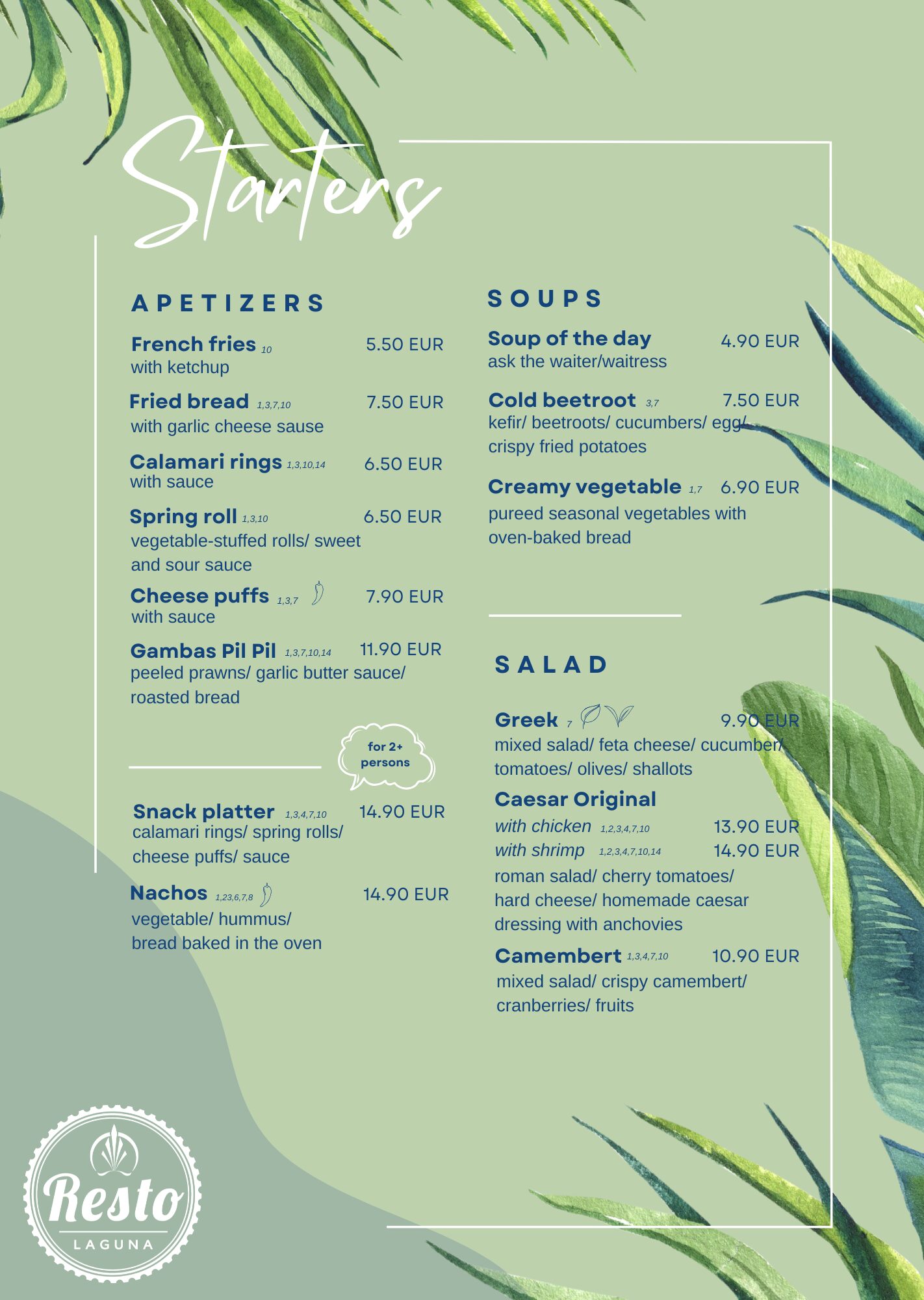 Starters

APETIZERS

French fries 10 5.50 EUR
with ketchup

Fried bread 1,3,7,10 7.50 EUR
with garlic cheese sause

Calamari rings 1,3,10,14 6.50 EUR
with sauce

Spring roll 1,3,10 6.50 EUR
vegetable-stuffed rolls/ sweet and sour sauce

Cheese puffs 1,3,7 7.90 EUR
with sauce

Gambas Pil Pil 1,3,7,10,14 11.90 EUR
peeled prawns/ garlic butter sauce/ roasted bread

for 2+ persons

Snack platter 1,3,4,7,10 14.90 EUR
calamari rings/ spring rolls/ cheese puffs/ sauce

Nachos 1,23,6,7,8 14.90 EUR
vegetable/ hummus/ bread baked in the oven

SOUPS

Soup of the day 4.90 EUR
ask the waiter/waitress

Cold beetroot 3,7 7.50 EUR
kefir/ beetroots/ cucumbers/ egg/ crispy fried potatoes

Creamy vegetable 1,7 6.90 EUR
pureed seasonal vegetables with oven-baked bread

SALAD

Greek 7 9.90 EUR
mixed salad/ feta cheese/ cucumber/ tomatoes/ olives/ shallots

Caesar Original
with chicken 1,2,3,4,7,10 13.90 EUR
with shrimp 1,2,3,4,7,10,14 14.90 EUR
roman salad/ cherry tomatoes/ hard cheese/ homemade caesar dressing with anchovies

Camembert 1,3,4,7,10 10.90 EUR
mixed salad/ crispy camembert/ cranberries/ fruits

Resto
LAGUNA